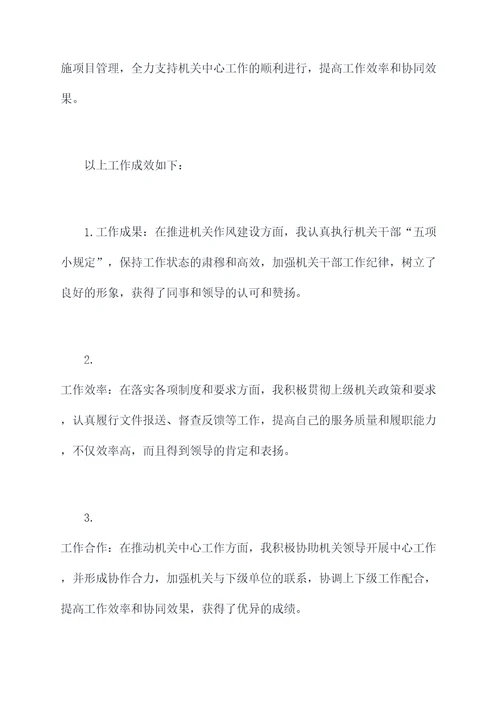 施项目管理，全力支持机关中心工作的顺利进行，提高工作效率和协同效果。

以上工作成效如下：

1.工作成果：在推进机关作风建设方面，我认真执行机关干部“五项小规定”，保持工作状态的肃穆和高效，加强机关干部工作纪律，树立了良好的形象，获得了同事和领导的认可和赞扬。

2.

工作效率：在落实各项制度和要求方面，我积极贯彻上级机关政策和要求，认真履行文件报送、督查反馈等工作，提高自己的服务质量和履职能力，不仅效率高，而且得到领导的肯定和表扬。

3.

工作合作：在推动机关中心工作方面，我积极协助机关领导开展中心工作，并形成协作合力，加强机关与下级单位的联系，协调上下级工作配合，提高工作效率和协同效果，获得了优异的成绩。